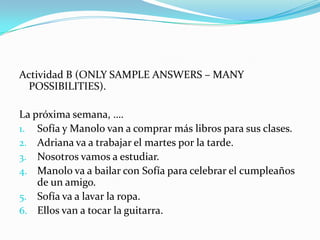 Actividad B (ONLY SAMPLE ANSWERS – MANY POSSIBILITIES).

La próxima semana, ….
1. Sofía y Manolo van a comprar más libros para sus clases.
2. Adriana va a trabajar el martes por la tarde.
3. Nosotros vamos a estudiar.
4. Manolo va a bailar con Sofía para celebrar el cumpleaños de un amigo.
5. Sofía va a lavar la ropa.
6. Ellos van a tocar la guitarra.